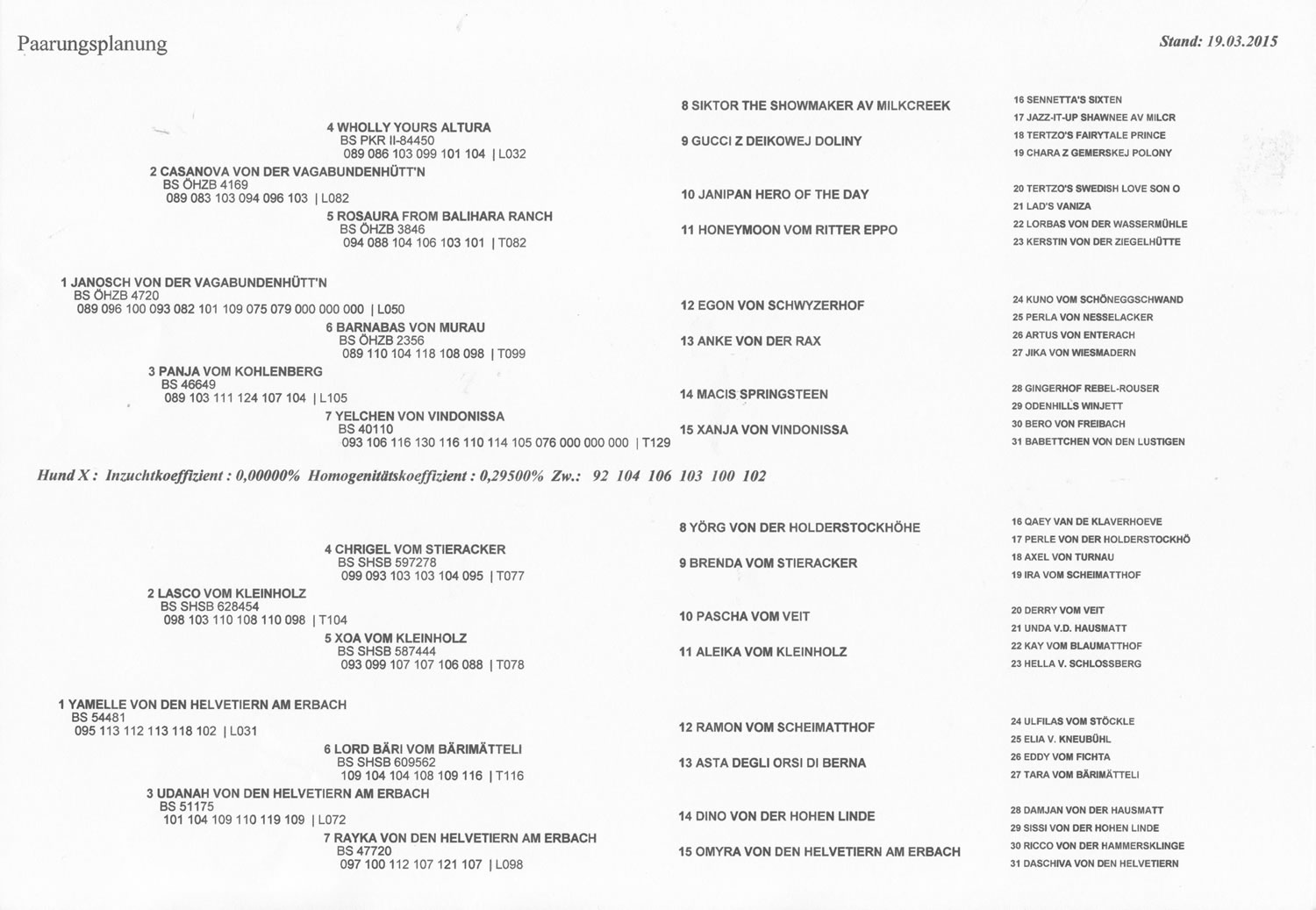 Paarungsplanung

Stand: 19.03.2015

4 WHOLLY YOURS ALTURA
BS PKR II-84450
089 086 103 099 101 104 | L032

2 CASANOVA VON DER VAGABUNDENHÜTT'N
BS ÖHZB 4169
089 083 103 094 096 103 | L082

5 ROSAURA FROM BALIHARA RANCH
BS ÖHZB 3846
094 088 104 106 103 101 | T082

1 JANOSCH VON DER VAGABUNDENHÜTT'N
BS ÖHZB 4720
089 096 100 093 082 101 109 075 079 000 000 000 | L050

6 BARNABAS VON MURAU
BS ÖHZB 2356
089 110 104 118 108 098 | T099

3 PANJA VOM KOHLENBERG
BS 46649
089 103 111 124 107 104 | L105

7 YELCHEN VON VINDONISSA
BS 40110
093 106 116 130 116 110 114 105 076 000 000 000 | T129

8 SIKTOR THE SHOWMAKER AV MILKCREEK
9 GUCCI Z DEIKOWEJ DOLINY
10 JANIPAN HERO OF THE DAY
11 HONEYMOON VOM RITTER EPPO
12 EGON VON SCHWYZERHOF
13 ANKE VON DER RAX
14 MACIS SPRINGSTEEN
15 XANJA VON VINDONISSA

16 SENNETTA'S SIXTEN
17 JAZZ-IT-UP SHAWNEE AV MILCR
18 TERTZO'S FAIRYTALE PRINCE
19 CHARA Z GEMERSKEJ POLONY
20 TERTZO'S SWEDISH LOVE SON O
21 LAD'S VANIZA
22 LORBAS VON DER WASSERMÜHLE
23 KERSTIN VON DER ZIEGELHÜTTE
24 KUNO VOM SCHÖNEGGSCHWAND
25 PERLA VON NESSELACKER
26 ARTUS VON ENTERACH
27 JIKA VON WIESMADERN
28 GINGERHOF REBEL-ROUSER
29 ODENHILLS WINJETT
30 BERO VON FREIBACH
31 BABETTCHEN VON DEN LUSTIGEN

Hund X : Inzuchtkoeffizient : 0,00000% Homogenitätskoeffizient : 0,29500% Zw.: 92 104 106 103 100 102

4 CHRIGEL VOM STIERACKER
BS SHSB 597278
099 093 103 103 104 095 | T077

2 LASCO VOM KLEINHOLZ
BS SHSB 628454
098 103 110 108 110 098 | T104

5 XOA VOM KLEINHOLZ
BS SHSB 587444
093 099 107 107 106 088 | T078

1 YAMELLE VON DEN HELVETIERN AM ERBACH
BS 54481
095 113 112 113 118 102 | L031

6 LORD BÄRI VOM BÄRIMÄTTELI
BS SHSB 609562
109 104 104 108 109 116 | T116

3 UDANAH VON DEN HELVETIERN AM ERBACH
BS 51175
101 104 109 110 119 109 | L072

7 RAYKA VON DEN HELVETIERN AM ERBACH
BS 47720
097 100 112 107 121 107 | L098

8 YÖRG VON DER HOLDERSTOCKHÖHE
9 BRENDA VOM STIERACKER
10 PASCHA VOM VEIT
11 ALEIKA VOM KLEINHOLZ
12 RAMON VOM SCHEIMATTHOF
13 ASTA DEGLI ORSI DI BERNA
14 DINO VON DER HOHEN LINDE
15 OMYRA VON DEN HELVETIERN AM ERBACH

16 QAEY VAN DE KLAVERHOEVE
17 PERLE VON DER HOLDERSTOCKHÖ
18 AXEL VON TURNAU
19 IRA VOM SCHEIMATTHOF
20 DERRY VOM VEIT
21 UNDA V.D. HAUSMATT
22 KAY VOM BLAUMATTHOF
23 HELLA V. SCHLOSSBERG
24 ULFILAS VOM STÖCKLE
25 ELIA V. KNEUBÜHL
26 EDDY VOM FICHTA
27 TARA VOM BÄRIMÄTTELI
28 DAMJAN VON DER HAUSMATT
29 SISSI VON DER HOHEN LINDE
30 RICCO VON DER HAMMERSKLINGE
31 DASCHIVA VON DEN HELVETIERN